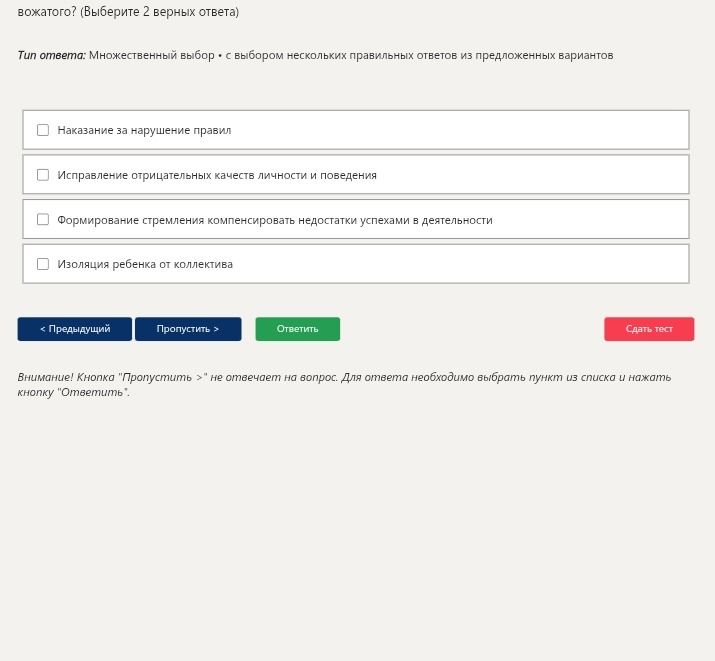 вожатого? (Выберите 2 верных ответа)

Тип ответа: Множественный выбор • с выбором нескольких правильных ответов из предложенных вариантов

Наказание за нарушение правил

Исправление отрицательных качеств личности и поведения

Формирование стремления компенсировать недостатки успехами в деятельности

Изоляция ребенка от коллектива

< Предыдущий

Пропустить >

Ответить

Сдать тест

Внимание! Кнопка "Пропустить >" не отвечает на вопрос. Для ответа необходимо выбрать пункт из списка и нажать кнопку "Ответить".